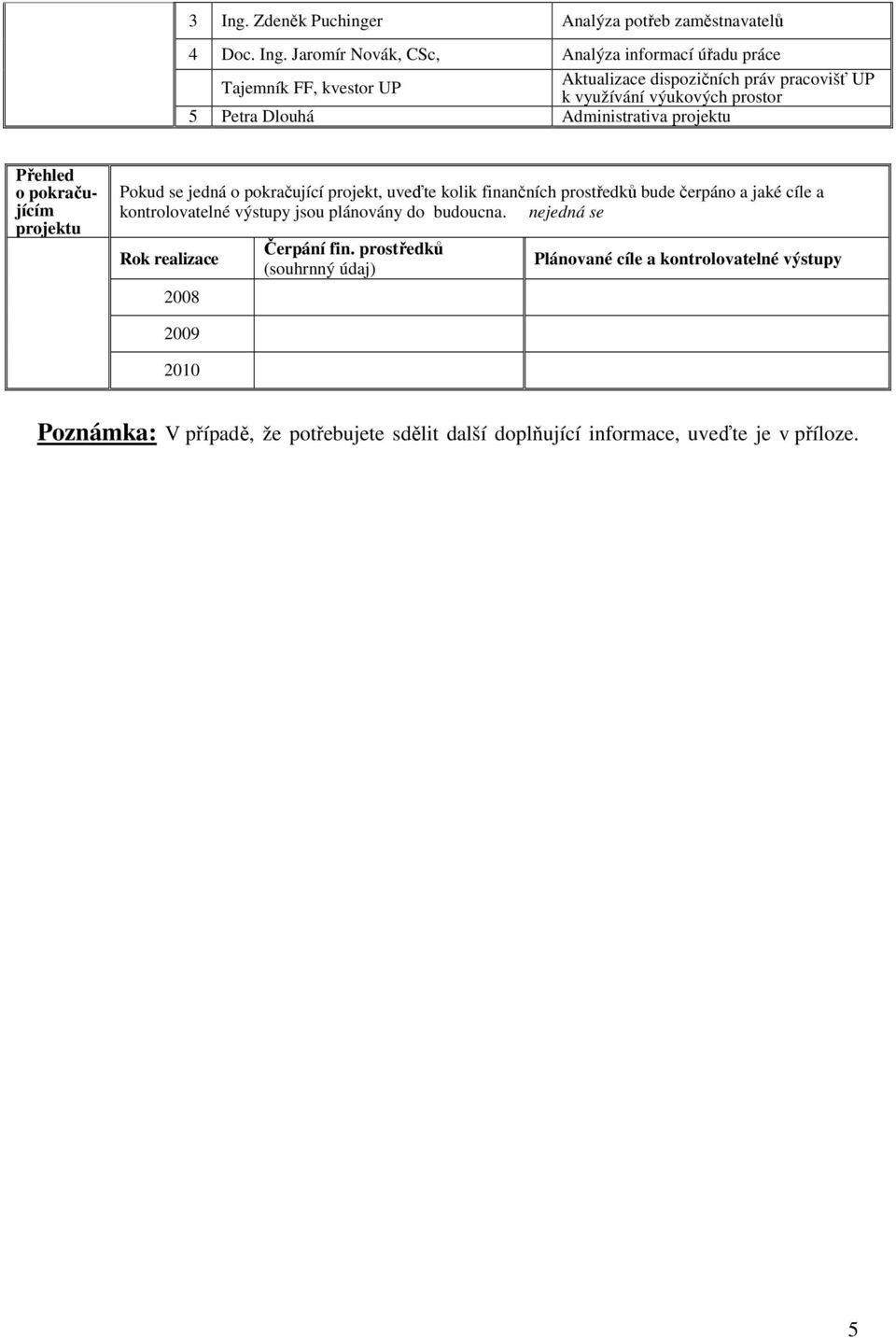 | 3 | Ing. Zdeněk Puchinger | Analýza potřeb zaměstnavatelů |
|---|---|---|
| 4 | Doc. Ing. Jaromír Novák, CSc, | Analýza informací úřadu práce |
| | Tajemník FF, kvestor UP | Aktualizace dispozičních práv pracovišť UP k využívání výukových prostor |
| 5 | Petra Dlouhá | Administrativa projektu |

Přehled o pokračujícím projektu

Pokud se jedná o pokračující projekt, uveďte kolik finančních prostředků bude čerpáno a jaké cíle a kontrolovatelné výstupy jsou plánovány do budoucna. nejedná se

| Rok realizace | Čerpání fin. prostředků (souhrnný údaj) | Plánované cíle a kontrolovatelné výstupy |
|---|---|---|
| 2008 | | |
| 2009 | | |
| 2010 | | |

Poznámka: V případě, že potřebujete sdělit další doplňující informace, uveďte je v příloze.

5